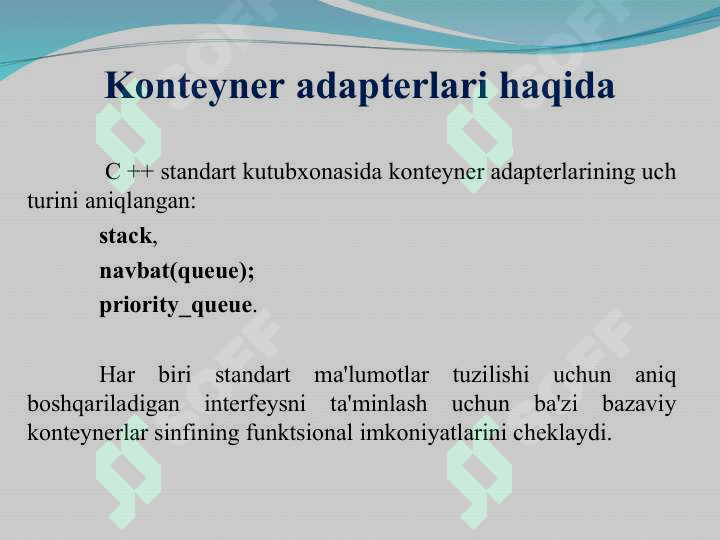 Konteyner adapterlari haqida

C ++ standart kutubxonasida konteyner adapterlarining uch turini aniqlangan:

stack,

navbat(queue);

priority_queue.

Har biri standart ma'lumotlar tuzilishi uchun aniq boshqariladigan interfeysni ta'minlash uchun ba'zi bazaviy konteynerlar sinfining funktsional imkoniyatlarini cheklaydi.